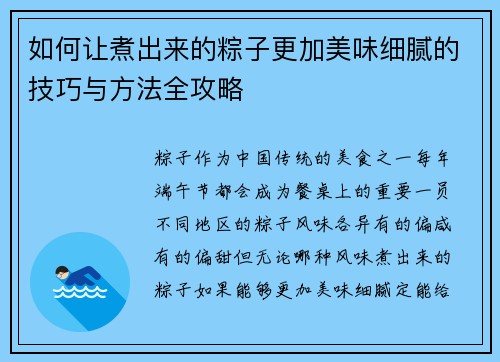 如何让煮出来的粽子更加美味细腻的技巧与方法全攻略

粽子作为中国传统的美食之一每年端午节都会成为餐桌上的重要一员不同地区的粽子风味各异有的偏咸有的偏甜但无论哪种风味煮出来的粽子如果能够更加美味细腻定能给